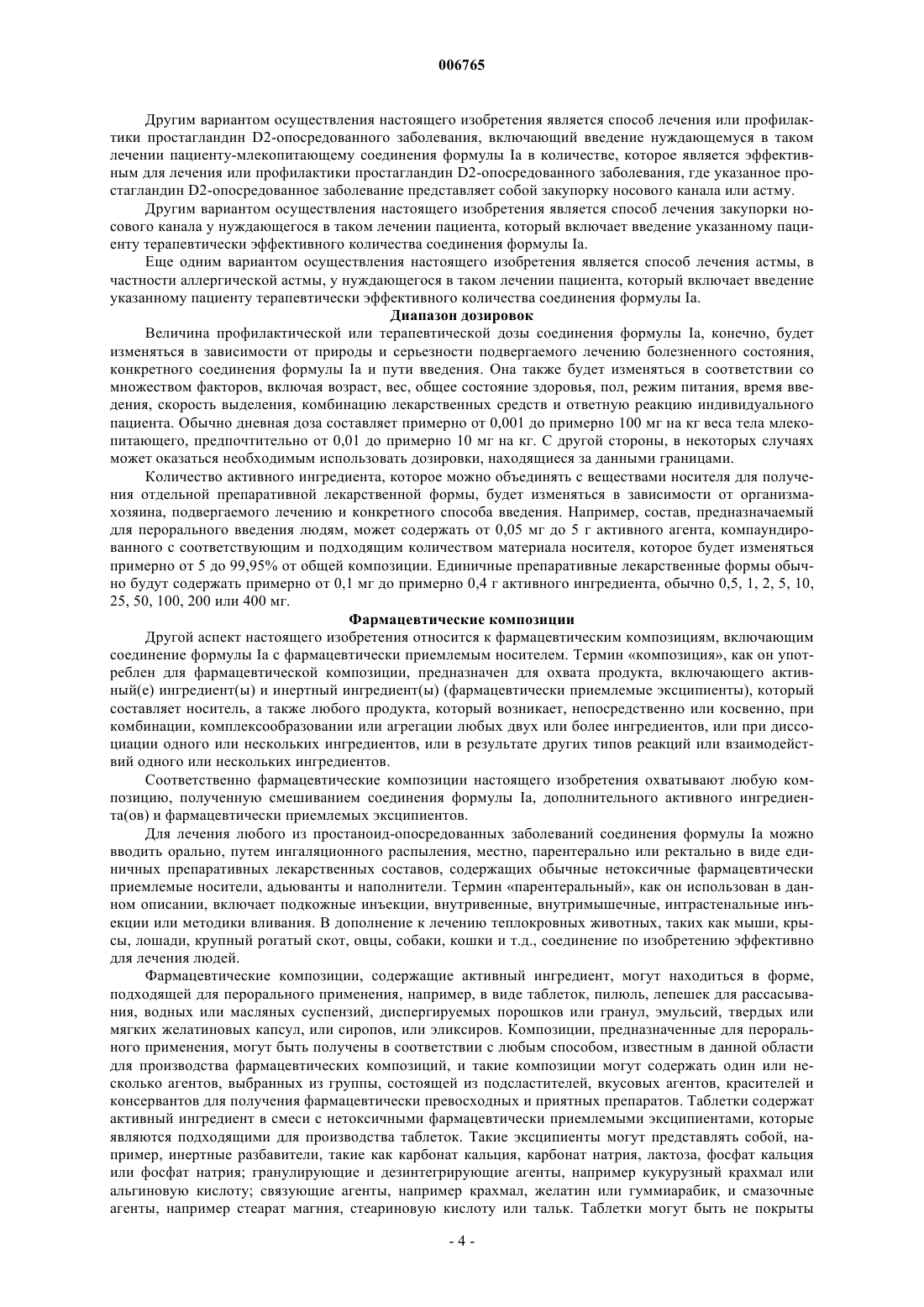 006765

Другим вариантом осуществления настоящего изобретения является способ лечения или профилактики простагландин D2-опосредованного заболевания, включающий введение нуждающемуся в таком лечении пациенту-млекопитающему соединения формулы Ia в количестве, которое является эффективным для лечения или профилактики простагландин D2-опосредованного заболевания, где указанное простагландин D2-опосредованное заболевание представляет собой закупорку носового канала или астму.

Другим вариантом осуществления настоящего изобретения является способ лечения закупорки носового канала у нуждающегося в таком лечении пациента, который включает введение указанному пациенту терапевтически эффективного количества соединения формулы Ia.

Еще одним вариантом осуществления настоящего изобретения является способ лечения астмы, в частности аллергической астмы, у нуждающегося в таком лечении пациента, который включает введение указанному пациенту терапевтически эффективного количества соединения формулы Ia.

Диапазон дозировок

Величина профилактической или терапевтической дозы соединения формулы Ia, конечно, будет изменяться в зависимости от природы и серьезности подвергаемого лечению болезненного состояния, конкретного соединения формулы Ia и пути введения. Она также будет изменяться в соответствии со множеством факторов, включая возраст, вес, общее состояние здоровья, пол, режим питания, время введения, скорость выделения, комбинацию лекарственных средств и ответную реакцию индивидуального пациента. Обычно дневная доза составляет примерно от 0,001 до примерно 100 мг на кг веса тела млекопитающего, предпочтительно от 0,01 до примерно 10 мг на кг. С другой стороны, в некоторых случаях может оказаться необходимым использовать дозировки, находящиеся за данными границами.

Количество активного ингредиента, которое можно объединять с веществами носителя для получения отдельной препаративной лекарственной формы, будет изменяться в зависимости от организма-хозяина, подвергаемого лечению и конкретного способа введения. Например, состав, предназначаемый для перорального введения людям, может содержать от 0,05 мг до 5 г активного агента, компаундированного с соответствующим и подходящим количеством материала носителя, которое будет изменяться примерно от 5 до 99,95% от общей композиции. Единичные препаративные лекарственные формы обычно будут содержать примерно от 0,1 мг до примерно 0,4 г активного ингредиента, обычно 0,5, 1, 2, 5, 10, 25, 50, 100, 200 или 400 мг.

Фармацевтические композиции

Другой аспект настоящего изобретения относится к фармацевтическим композициям, включающим соединение формулы Ia с фармацевтически приемлемым носителем. Термин «композиция», как он употреблен для фармацевтической композиции, предназначен для охвата продукта, включающего активный(е) ингредиент(ы) и инертный ингредиент(ы) (фармацевтически приемлемые эксципиенты), который составляет носитель, а также любого продукта, который возникает, непосредственно или косвенно, при комбинации, комплексообразовании или агрегации любых двух или более ингредиентов, или при диссоциации одного или нескольких ингредиентов, или в результате других типов реакций или взаимодействий одного или нескольких ингредиентов.

Соответственно фармацевтические композиции настоящего изобретения охватывают любую композицию, полученную смешиванием соединения формулы Ia, дополнительного активного ингредиента(ов) и фармацевтически приемлемых эксципиентов.

Для лечения любого из простаноид-опосредованных заболеваний соединения формулы Ia можно вводить орально, путем ингаляционного распыления, местно, парентерально или ректально в виде единичных препаративных лекарственных составов, содержащих обычные нетоксичные фармацевтически приемлемые носители, адьюванты и наполнители. Термин «парентеральный», как он использован в данном описании, включает подкожные инъекции, внутривенные, внутримышечные, интрастенальные инъекции или методики вливания. В дополнение к лечению теплокровных животных, таких как мыши, крысы, лошади, крупный рогатый скот, овцы, собаки, кошки и т.д., соединение по изобретению эффективно для лечения людей.

Фармацевтические композиции, содержащие активный ингредиент, могут находиться в форме, подходящей для перорального применения, например, в виде таблеток, пилюль, лепешек для рассасывания, водных или масляных суспензий, диспергируемых порошков или гранул, эмульсий, твердых или мягких желатиновых капсул, или сиропов, или эликсиров. Композиции, предназначенные для перорального применения, могут быть получены в соответствии с любым способом, известным в данной области для производства фармацевтических композиций, и такие композиции могут содержать один или несколько агентов, выбранных из группы, состоящей из подсластителей, вкусовых агентов, красителей и консервантов для получения фармацевтически превосходных и приятных препаратов. Таблетки содержат активный ингредиент в смеси с нетоксичными фармацевтически приемлемыми эксципиентами, которые являются подходящими для производства таблеток. Такие эксципиенты могут представлять собой, например, инертные разбавители, такие как карбонат кальция, карбонат натрия, лактоза, фосфат кальция или фосфат натрия; гранулирующие и дезинтегрирующие агенты, например кукурузный крахмал или альгиновую кислоту; связующие агенты, например крахмал, желатин или гуммиарабик, и смазочные агенты, например стеарат магния, стеариновую кислоту или тальк. Таблетки могут быть не покрыты

- 4 -